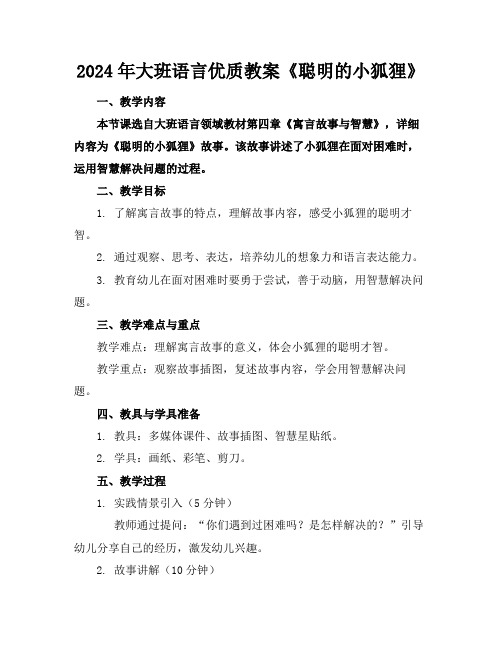 2024年大班语言优质教案《聪明的小狐狸》

一、教学内容

本节课选自大班语言领域教材第四章《寓言故事与智慧》，详细内容为《聪明的小狐狸》故事。该故事讲述了小狐狸在面对困难时，运用智慧解决问题的过程。

二、教学目标

1. 了解寓言故事的特点，理解故事内容，感受小狐狸的聪明才智。

2. 通过观察、思考、表达，培养幼儿的想象力和语言表达能力。

3. 教育幼儿在面对困难时要勇于尝试，善于动脑，用智慧解决问题。

三、教学难点与重点

教学难点：理解寓言故事的意义，体会小狐狸的聪明才智。

教学重点：观察故事插图，复述故事内容，学会用智慧解决问题。

四、教具与学具准备

1. 教具：多媒体课件、故事插图、智慧星贴纸。

2. 学具：画纸、彩笔、剪刀。

五、教学过程

1. 实践情景引入（5分钟）

教师通过提问：“你们遇到过困难吗？是怎样解决的？”引导幼儿分享自己的经历，激发幼儿兴趣。

2. 故事讲解（10分钟）